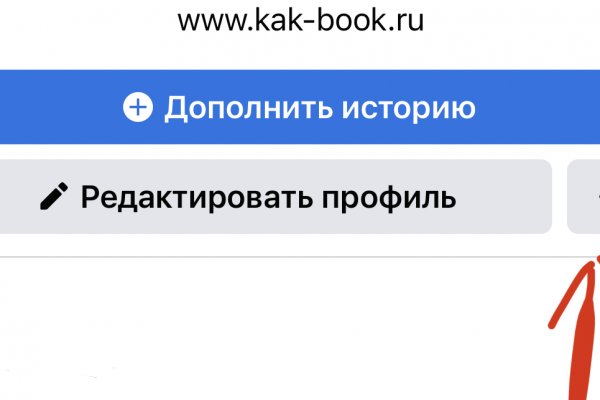 www.kak-book.ru

Дополнить историю

Редактировать профиль